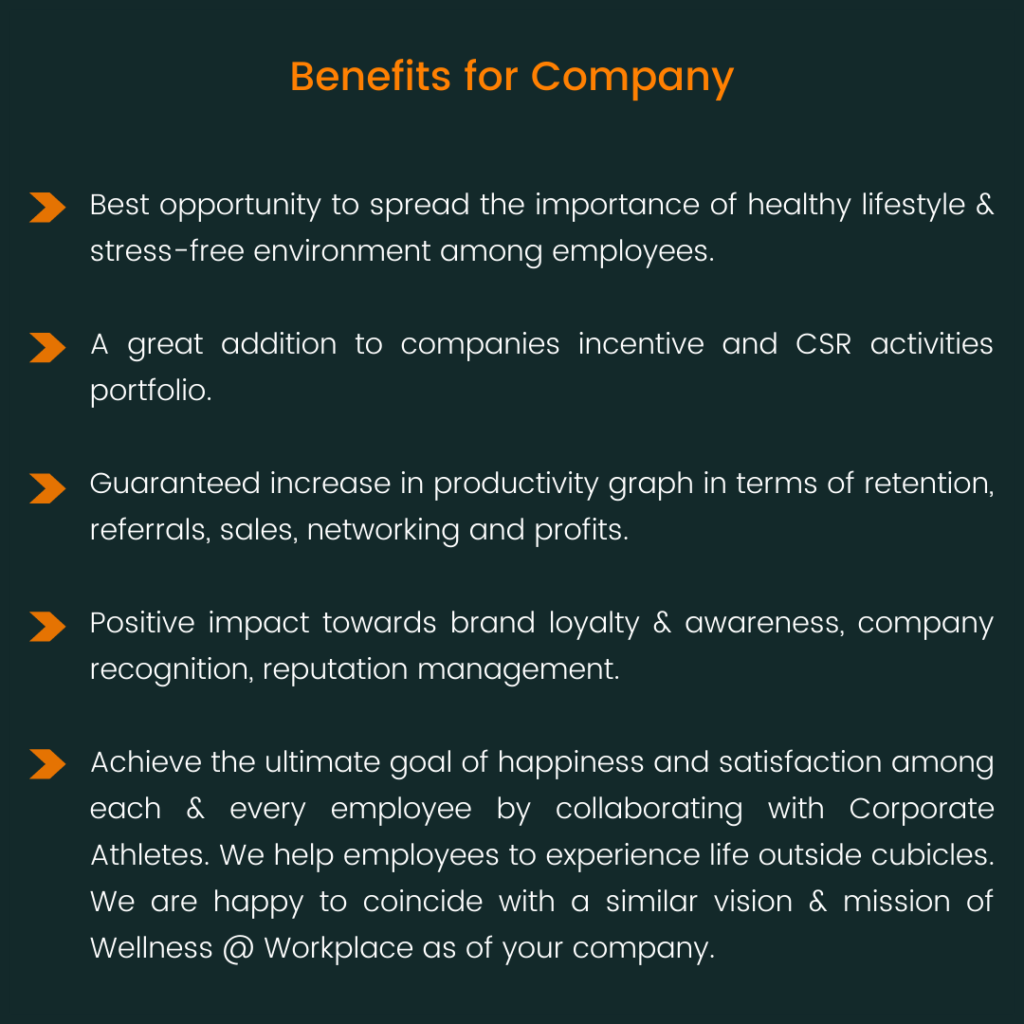 Benefits for Company

Best opportunity to spread the importance of healthy lifestyle & stress-free environment among employees.

A great addition to companies incentive and CSR activities portfolio.

Guaranteed increase in productivity graph in terms of retention, referrals, sales, networking and profits.

Positive impact towards brand loyalty & awareness, company recognition, reputation management.

Achieve the ultimate goal of happiness and satisfaction among each & every employee by collaborating with Corporate Athletes. We help employees to experience life outside cubicles. We are happy to coincide with a similar vision & mission of Wellness @ Workplace as of your company.